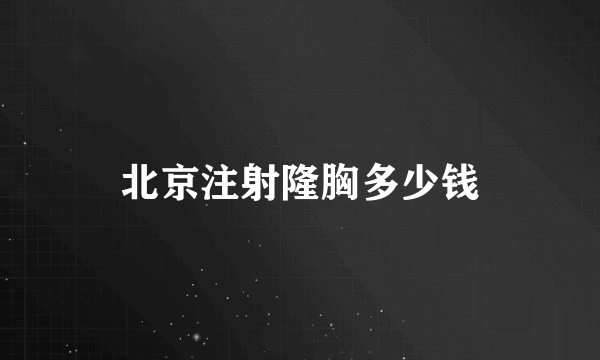 北京注射隆胸多少钱